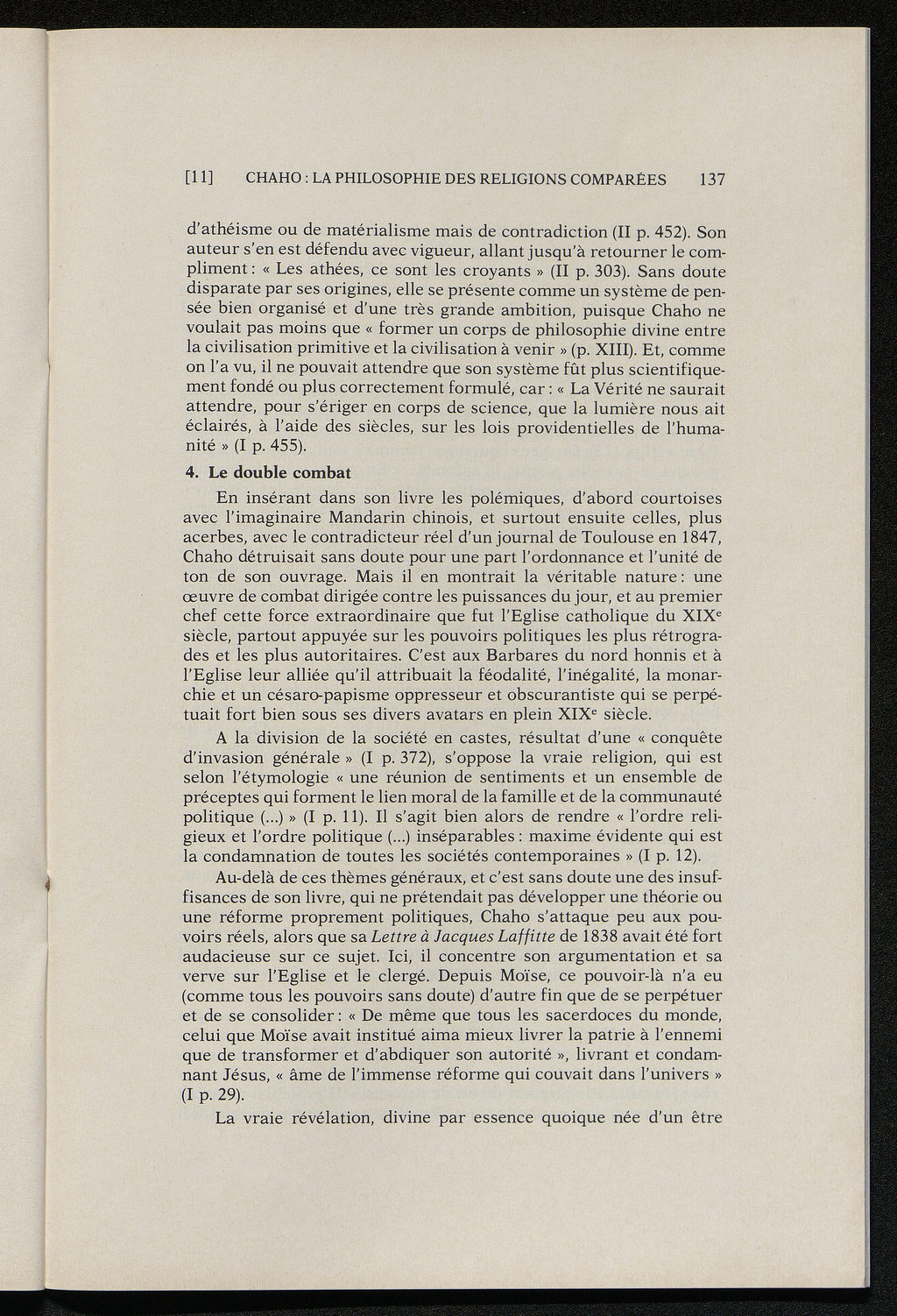 [11] CHAHO : LA PHILOSOPHIE DES RELIGIONS COMPARÉES 137

d'athéisme ou de matérialisme mais de contradiction (II p. 452). Son auteur s'en est défendu avec vigueur, allant jusqu'à retourner le compliment : « Les athées, ce sont les croyants » (II p. 303). Sans doute disparate par ses origines, elle se présente comme un système de pensée bien organisé et d'une très grande ambition, puisque Chaho ne voulait pas moins que « former un corps de philosophie divine entre la civilisation primitive et la civilisation à venir » (p. XIII). Et, comme on l'a vu, il ne pouvait attendre que son système fût plus scientifiquement fondé ou plus correctement formulé, car : « La Vérité ne saurait attendre, pour s'ériger en corps de science, que la lumière nous ait éclairés, à l'aide des siècles, sur les lois providentielles de l'humanité » (I p. 455).

4. Le double combat

En insérant dans son livre les polémiques, d'abord courtoises avec l'imaginaire Mandarin chinois, et surtout ensuite celles, plus acerbes, avec le contradicteur réel d'un journal de Toulouse en 1847, Chaho détruisait sans doute pour une part l'ordonnance et l'unité de ton de son ouvrage. Mais il en montrait la véritable nature : une œuvre de combat dirigée contre les puissances du jour, et au premier chef cette force extraordinaire que fut l'Eglise catholique du XIX$^e$ siècle, partout appuyée sur les pouvoirs politiques les plus rétrogrades et les plus autoritaires. C'est aux Barbares du nord honnis et à l'Eglise leur alliée qu'il attribuait la féodalité, l'inégalité, la monarchie et un césaro-papisme oppresseur et obscurantiste qui se perpétuait fort bien sous ses divers avatars en plein XIX$^e$ siècle.

A la division de la société en castes, résultat d'une « conquête d'invasion générale » (I p. 372), s'oppose la vraie religion, qui est selon l'étymologie « une réunion de sentiments et un ensemble de préceptes qui forment le lien moral de la famille et de la communauté politique (...) » (I p. 11). Il s'agit bien alors de rendre « l'ordre religieux et l'ordre politique (...) inséparables : maxime évidente qui est la condamnation de toutes les sociétés contemporaines » (I p. 12).

Au-delà de ces thèmes généraux, et c'est sans doute une des insuffisances de son livre, qui ne prétendait pas développer une théorie ou une réforme proprement politiques, Chaho s'attaque peu aux pouvoirs réels, alors que sa Lettre à Jacques Laffitte de 1838 avait été fort audacieuse sur ce sujet. Ici, il concentre son argumentation et sa verve sur l'Eglise et le clergé. Depuis Moïse, ce pouvoir-là n'a eu (comme tous les pouvoirs sans doute) d'autre fin que de se perpétuer et de se consolider : « De même que tous les sacerdoces du monde, celui que Moïse avait institué aima mieux livrer la patrie à l'ennemi que de transformer et d'abdiquer son autorité », livrant et condamnant Jésus, « âme de l'immense réforme qui couvait dans l'univers » (I p. 29).

La vraie révélation, divine par essence quoique née d'un être